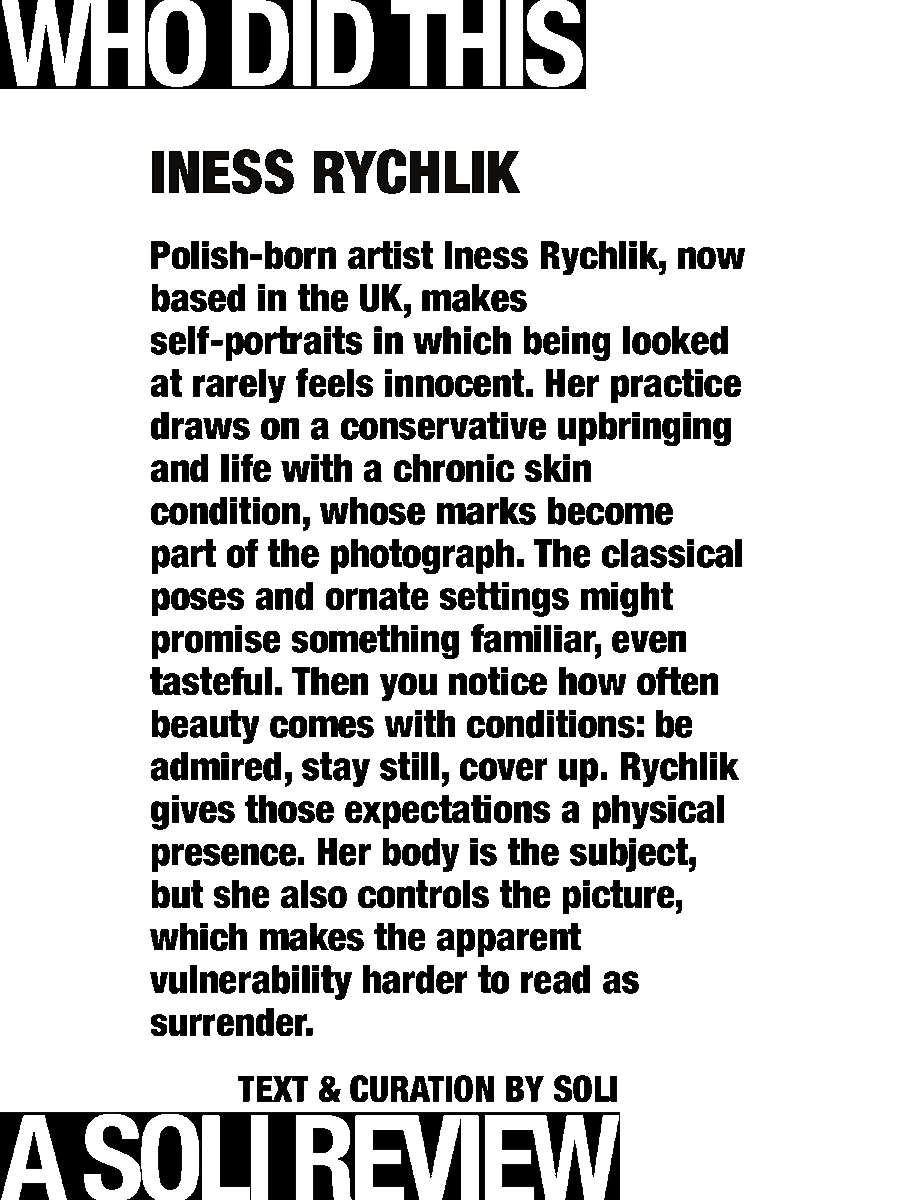 WHO DID THIS

INESS RYCHLIK

Polish-born artist Iness Rychlik, now based in the UK, makes self-portraits in which being looked at rarely feels innocent. Her practice draws on a conservative upbringing and life with a chronic skin condition, whose marks become part of the photograph. The classical poses and ornate settings might promise something familiar, even tasteful. Then you notice how often beauty comes with conditions: be admired, stay still, cover up. Rychlik gives those expectations a physical presence. Her body is the subject, but she also controls the picture, which makes the apparent vulnerability harder to read as surrender.

TEXT & CURATION BY SOLI

A SOLI REVIEW